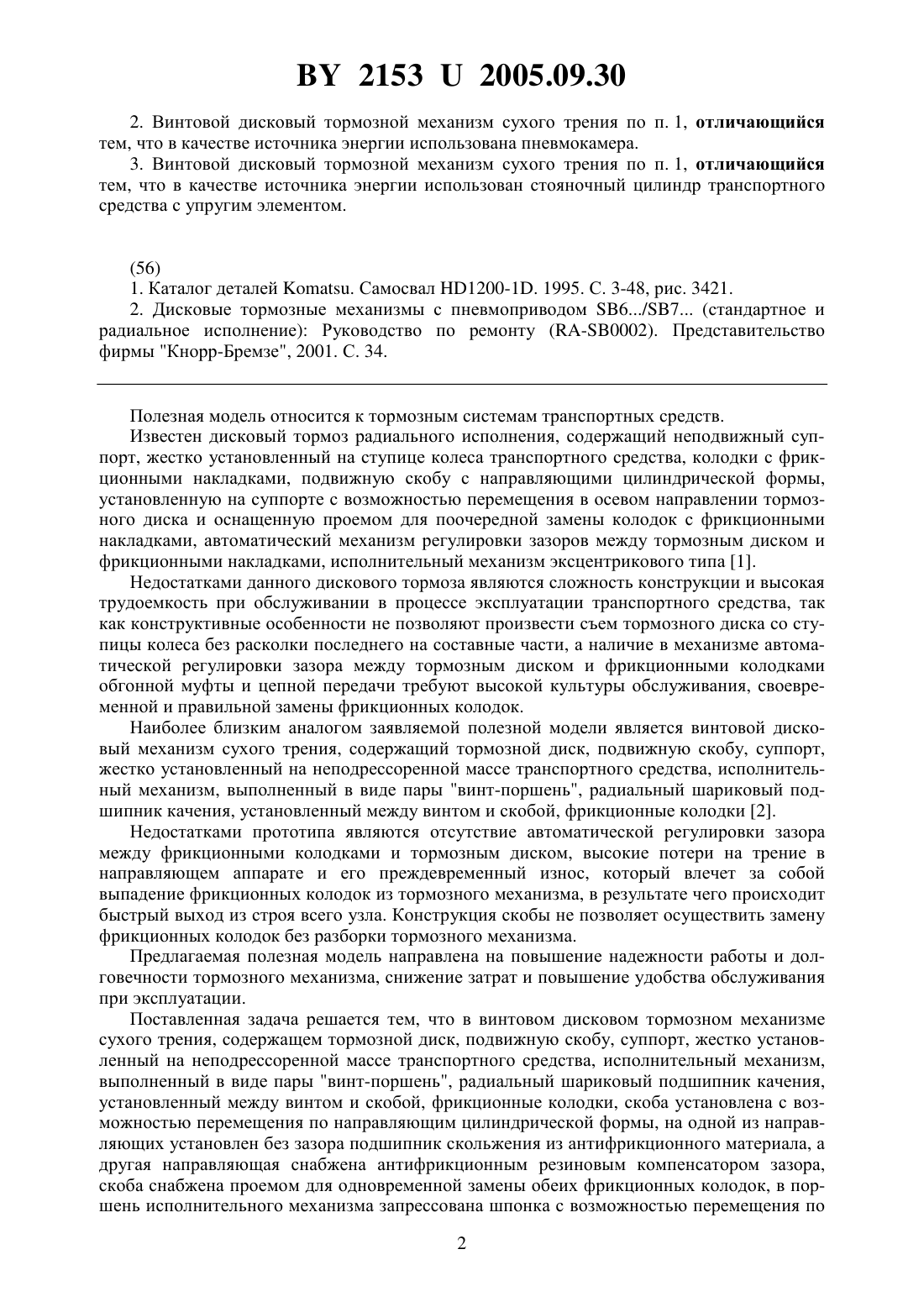 BY 2153 U 2005.09.30

2. Винтовой дисковый тормозной механизм сухого трения по п. 1, отличающийся тем, что в качестве источника энергии использована пневмокамера.

3. Винтовой дисковый тормозной механизм сухого трения по п. 1, отличающийся тем, что в качестве источника энергии использован стояночный цилиндр транспортного средства с упругим элементом.

(56)

1. Каталог деталей Komatsu. Самосвал HD1200-1D. 1995. С. 3-48, рис. 3421.

2. Дисковые тормозные механизмы с пневмоприводом SB6.../SB7... (стандартное и радиальное исполнение): Руководство по ремонту (RA-SB0002). Представительство фирмы "Кнорр-Бремзе", 2001. С. 34.

Полезная модель относится к тормозным системам транспортных средств.

Известен дисковый тормоз радиального исполнения, содержащий неподвижный суппорт, жестко установленный на ступице колеса транспортного средства, колодки с фрикционными накладками, подвижную скобу с направляющими цилиндрической формы, установленную на суппорте с возможностью перемещения в осевом направлении тормозного диска и оснащенную проемом для поочередной замены колодок с фрикционными накладками, автоматический механизм регулировки зазоров между тормозным диском и фрикционными накладками, исполнительный механизм эксцентрикового типа [1].

Недостатками данного дискового тормоза являются сложность конструкции и высокая трудоемкость при обслуживании в процессе эксплуатации транспортного средства, так как конструктивные особенности не позволяют произвести съем тормозного диска со ступицы колеса без расколки последнего на составные части, а наличие в механизме автоматической регулировки зазора между тормозным диском и фрикционными колодками обгонной муфты и цепной передачи требуют высокой культуры обслуживания, своевременной и правильной замены фрикционных колодок.

Наиболее близким аналогом заявляемой полезной модели является винтовой дисковый механизм сухого трения, содержащий тормозной диск, подвижную скобу, суппорт, жестко установленный на неподрессоренной массе транспортного средства, исполнительный механизм, выполненный в виде пары "винт-поршень", радиальный шариковый подшипник качения, установленный между винтом и скобой, фрикционные колодки [2].

Недостатками прототипа являются отсутствие автоматической регулировки зазора между фрикционными колодками и тормозным диском, высокие потери на трение в направляющем аппарате и его преждевременный износ, который влечет за собой выпадение фрикционных колодок из тормозного механизма, в результате чего происходит быстрый выход из строя всего узла. Конструкция скобы не позволяет осуществить замену фрикционных колодок без разборки тормозного механизма.

Предлагаемая полезная модель направлена на повышение надежности работы и долговечности тормозного механизма, снижение затрат и повышение удобства обслуживания при эксплуатации.

Поставленная задача решается тем, что в винтовом дисковом тормозном механизме сухого трения, содержащем тормозной диск, подвижную скобу, суппорт, жестко установленный на неподрессоренной массе транспортного средства, исполнительный механизм, выполненный в виде пары "винт-поршень", радиальный шариковый подшипник качения, установленный между винтом и скобой, фрикционные колодки, скоба установлена с возможностью перемещения по направляющим цилиндрической формы, на одной из направляющих установлен без зазора подшипник скольжения из антифрикционного материала, а другая направляющая снабжена антифрикционным резиновым компенсатором зазора, скоба снабжена проемом для одновременной замены обеих фрикционных колодок, в поршень исполнительного механизма запрессована шпонка с возможностью перемещения по

2